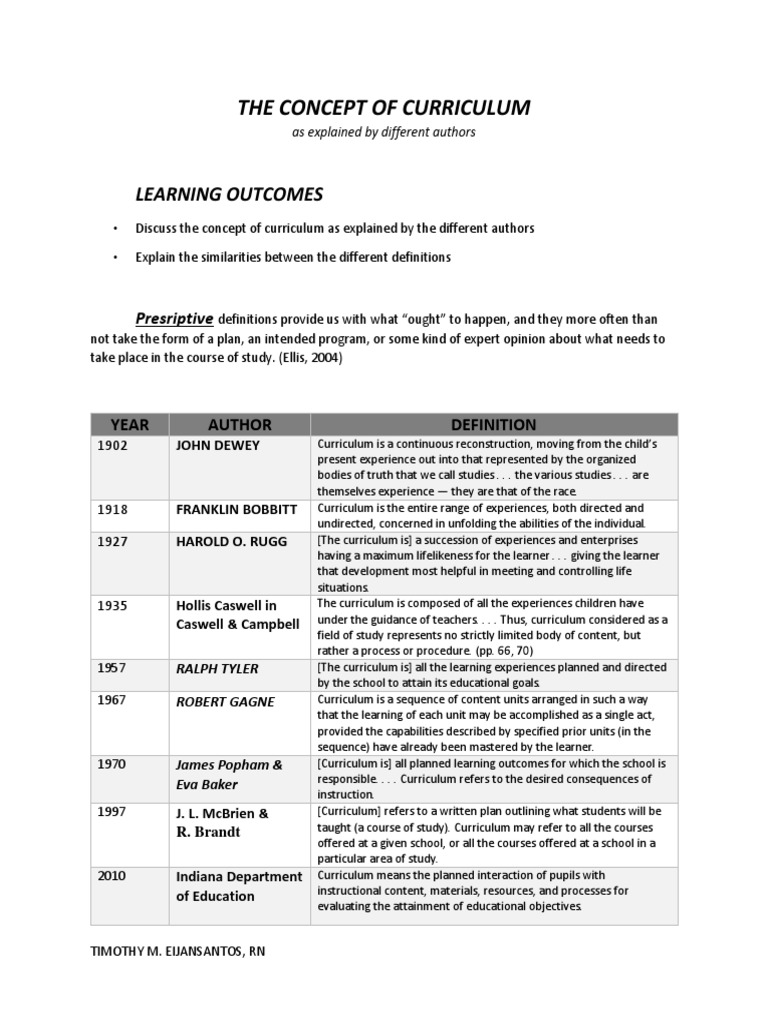 THE CONCEPT OF CURRICULUM

as explained by different authors

LEARNING OUTCOMES

• Discuss the concept of curriculum as explained by the different authors

• Explain the similarities between the different definitions

Presriptive definitions provide us with what "ought" to happen, and they more often than not take the form of a plan, an intended program, or some kind of expert opinion about what needs to take place in the course of study. (Ellis, 2004)

| YEAR | AUTHOR | DEFINITION |
|---|---|---|
| 1902 | JOHN DEWEY | Curriculum is a continuous reconstruction, moving from the child's present experience out into that represented by the organized bodies of truth that we call studies . . . the various studies . . . are themselves experience — they are that of the race. |
| 1918 | FRANKLIN BOBBITT | Curriculum is the entire range of experiences, both directed and undirected, concerned in unfolding the abilities of the individual. |
| 1927 | HAROLD O. RUGG | [The curriculum is] a succession of experiences and enterprises having a maximum lifelikeness for the learner . . . giving the learner that development most helpful in meeting and controlling life situations. |
| 1935 | Hollis Caswell in Caswell & Campbell | The curriculum is composed of all the experiences children have under the guidance of teachers. . . . Thus, curriculum considered as a field of study represents no strictly limited body of content, but rather a process or procedure. (pp. 66, 70) |
| 1957 | RALPH TYLER | [The curriculum is] all the learning experiences planned and directed by the school to attain its educational goals. |
| 1967 | ROBERT GAGNE | Curriculum is a sequence of content units arranged in such a way that the learning of each unit may be accomplished as a single act, provided the capabilities described by specified prior units (in the sequence) have already been mastered by the learner. |
| 1970 | James Popham & Eva Baker | [Curriculum is] all planned learning outcomes for which the school is responsible. . . . Curriculum refers to the desired consequences of instruction. |
| 1997 | J. L. McBrien & R. Brandt | [Curriculum] refers to a written plan outlining what students will be taught (a course of study). Curriculum may refer to all the courses offered at a given school, or all the courses offered at a school in a particular area of study. |
| 2010 | Indiana Department of Education | Curriculum means the planned interaction of pupils with instructional content, materials, resources, and processes for evaluating the attainment of educational objectives. |

TIMOTHY M. EIJANSANTOS, RN